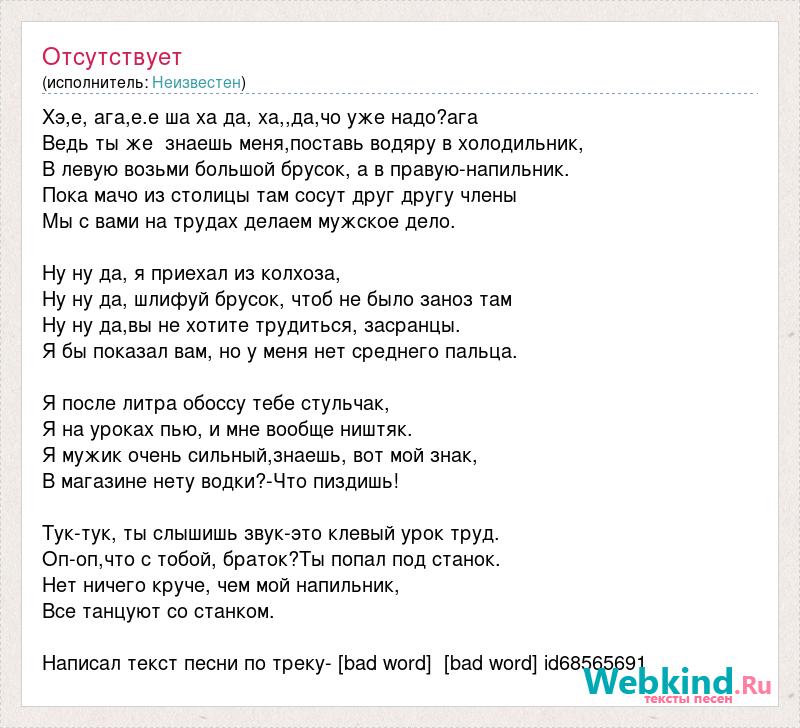 Отсутствует
(исполнитель: Неизвестен)

Хэ,е, ага,е.е ша ха да, ха,,да,чо уже надо?ага
Ведь ты же знаешь меня,поставь водяру в холодильник,
В левую возьми большой брусок, а в правую-напильник.
Пока мачо из столицы там сосут друг другу члены
Мы с вами на трудах делаем мужское дело.

Ну ну да, я приехал из колхоза,
Ну ну да, шлифуй брусок, чтоб не было заноз там
Ну ну да,вы не хотите трудиться, засранцы.
Я бы показал вам, но у меня нет среднего пальца.

Я после литра обоссу тебе стульчак,
Я на уроках пью, и мне вообще ништяк.
Я мужик очень сильный,знаешь, вот мой знак,
В магазине нету водки?-Что пиздишь!

Тук-тук, ты слышишь звук-это клевый урок труд.
Оп-оп,что с тобой, браток?Ты попал под станок.
Нет ничего круче, чем мой напильник,
Все танцуют со станком.

Написал текст песни по треку- [bad word] [bad word] id68565691

Webkind.Ru
тексты песен